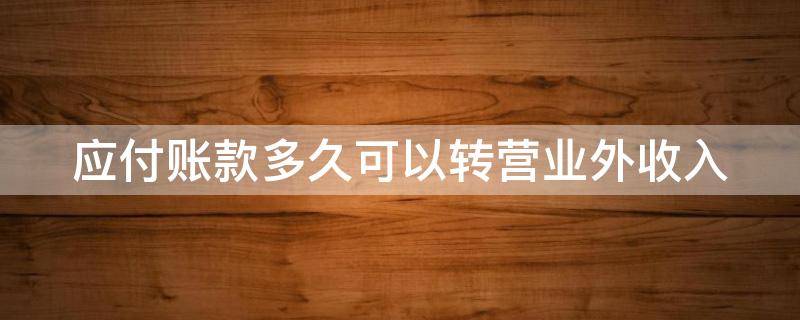 应付账款多久可以转营业外收入